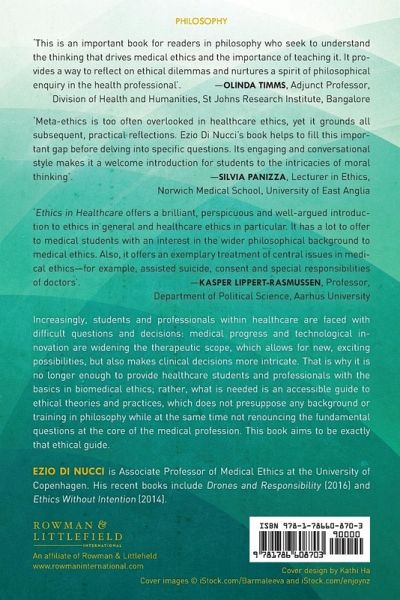 PHILOSOPHY

'This is an important book for readers in philosophy who seek to understand the thinking that drives medical ethics and the importance of teaching it. It provides a way to reflect on ethical dilemmas and nurtures a spirit of philosophical enquiry in the health professional'. —OLINDA TIMMS, Adjunct Professor, Division of Health and Humanities, St Johns Research Institute, Bangalore

'Meta-ethics is too often overlooked in healthcare ethics, yet it grounds all subsequent, practical reflections. Ezio Di Nucci's book helps to fill this important gap before delving into specific questions. Its engaging and conversational style makes it a welcome introduction for students to the intricacies of moral thinking'. —SILVIA PANIZZA, Lecturer in Ethics, Norwich Medical School, University of East Anglia

'Ethics in Healthcare offers a brilliant, perspicuous and well-argued introduction to ethics in general and healthcare ethics in particular. It has a lot to offer to medical students with an interest in the wider philosophical background to medical ethics. Also, it offers an exemplary treatment of central issues in medical ethics—for example, assisted suicide, consent and special responsibilities of doctors'. —KASPER LIPPERT-RASMUSSEN, Professor, Department of Political Science, Aarhus University

Increasingly, students and professionals within healthcare are faced with difficult questions and decisions: medical progress and technological innovation are widening the therapeutic scope, which allows for new, exciting possibilities, but also makes clinical decisions more intricate. That is why it is no longer enough to provide healthcare students and professionals with the basics in biomedical ethics; rather, what is needed is an accessible guide to ethical theories and practices, which does not presuppose any background or training in philosophy while at the same time not renouncing the fundamental questions at the core of the medical profession. This book aims to be exactly that ethical guide.

EZIO DI NUCCI is Associate Professor of Medical Ethics at the University of Copenhagen. His recent books include Drones and Responsibility (2016) and Ethics Without Intention (2014).

ROWMAN & LITTLEFIELD INTERNATIONAL
An affiliate of Rowman & Littlefield
www.rowmaninternational.com

ISBN 978-1-78660-870-3
90000
9 781786 608703

Cover design by Kathi Ha
Cover images © iStock.com/Barmaleeva and iStock.com/enjoynz